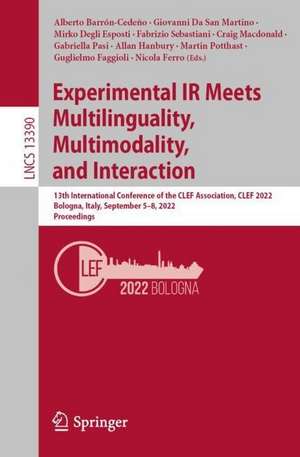 LNCS 13390

Alberto Barrón-Cedeño · Giovanni Da San Martino · Mirko Degli Esposti · Fabrizio Sebastiani · Craig Macdonald · Gabriella Pasi · Allan Hanbury · Martin Potthast · Guglielmo Faggioli · Nicola Ferro (Eds.)

Experimental IR Meets Multilinguality, Multimodality, and Interaction

13th International Conference of the CLEF Association, CLEF 2022
Bologna, Italy, September 5–8, 2022
Proceedings

CLEF
2022 BOLOGNA

Springer